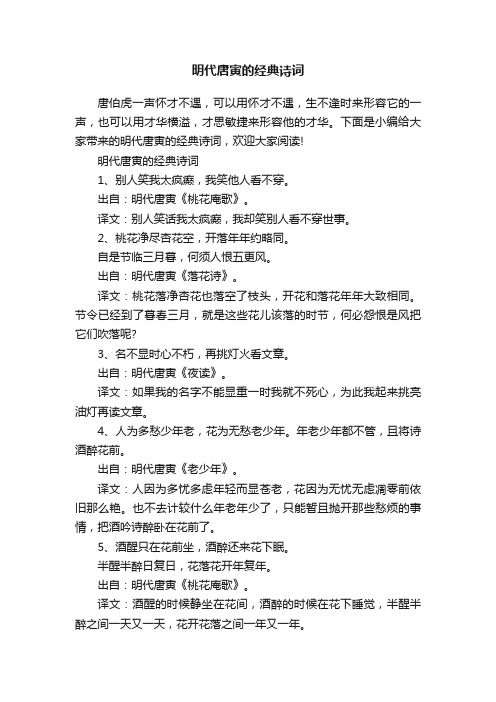 明代唐寅的经典诗词

唐伯虎一声怀才不遇，可以用怀才不遇，生不逢时来形容它的一声，也可以用才华横溢，才思敏捷来形容他的才华。下面是小编给大家带来的明代唐寅的经典诗词，欢迎大家阅读!

明代唐寅的经典诗词

1、别人笑我太疯癫，我笑他人看不穿。

出自：明代唐寅《桃花庵歌》。

译文：别人笑话我太疯癫，我却笑别人看不穿世事。

2、桃花净尽杏花空，开落年年约略同。

自是节临三月暮，何须人恨五更风。

出自：明代唐寅《落花诗》。

译文：桃花落净杏花也落空了枝头，开花和落花年年大致相同。节令已经到了暮春三月，就是这些花儿该落的时节，何必怨恨是风把它们吹落呢?

3、名不显时心不朽，再挑灯火看文章。

出自：明代唐寅《夜读》。

译文：如果我的名字不能显重一时我就不死心，为此我起来挑亮油灯再读文章。

4、人为多愁少年老，花为无愁老少年。年老少年都不管，且将诗酒醉花前。

出自：明代唐寅《老少年》。

译文：人因为多忧多虑年轻而显苍老，花因为无忧无虑凋零前依旧那么艳。也不去计较什么年老年少了，只能暂且抛开那些愁烦的事情，把酒吟诗醉卧在花前了。

5、酒醒只在花前坐，酒醉还来花下眠。

半醒半醉日复日，花落花开年复年。

出自：明代唐寅《桃花庵歌》。

译文：酒醒的时候静坐在花间，酒醉的时候在花下睡觉，半醒半醉之间一天又一天，花开花落之间一年又一年。